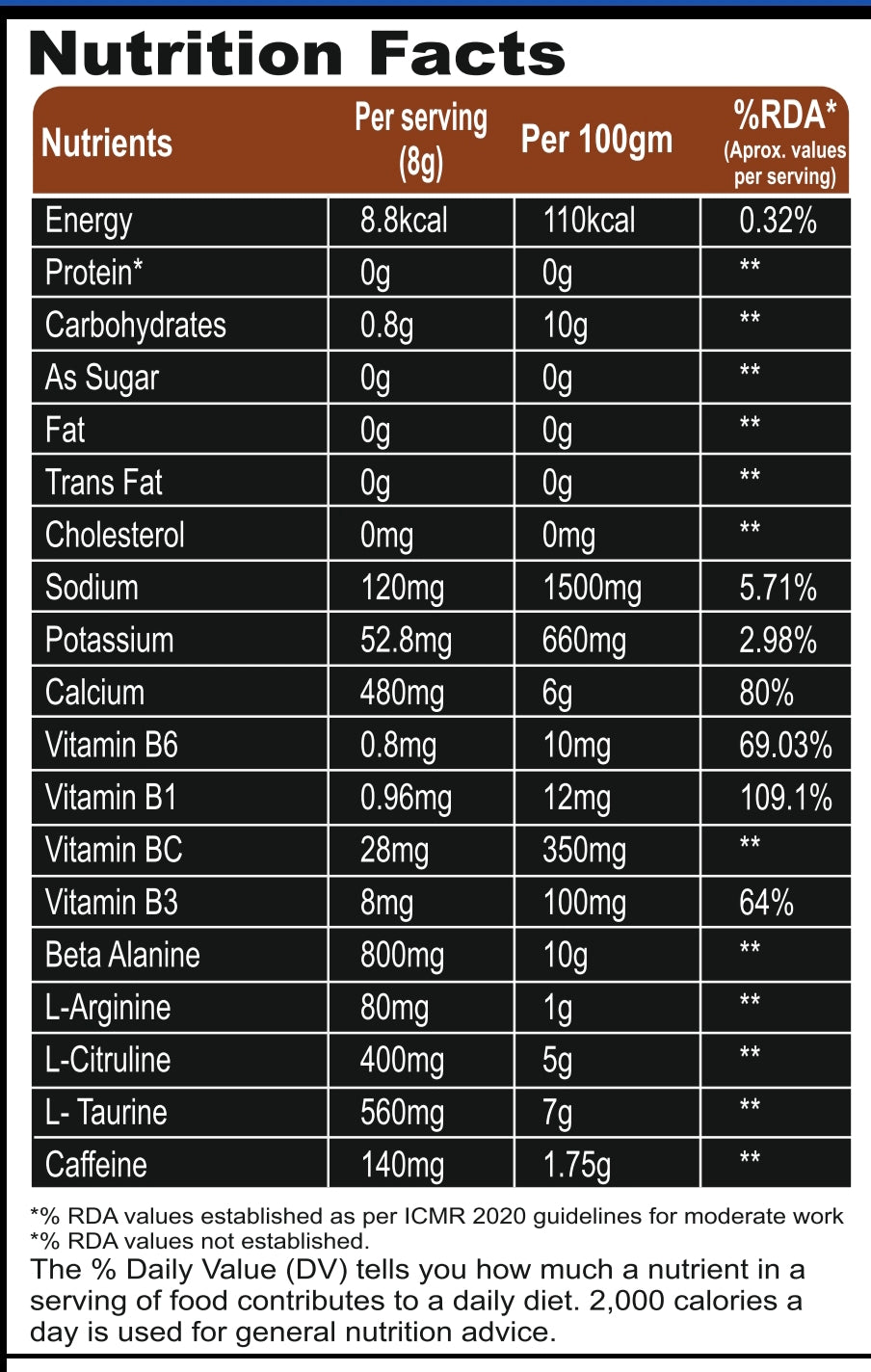 Nutrition Facts

| Nutrients | Per serving (8g) | Per 100gm | %RDA* (Aprox. values per serving) |
|---|---|---|---|
| Energy | 8.8kcal | 110kcal | 0.32% |
| Protein* | 0g | 0g | ** |
| Carbohydrates | 0.8g | 10g | ** |
| As Sugar | 0g | 0g | ** |
| Fat | 0g | 0g | ** |
| Trans Fat | 0g | 0g | ** |
| Cholesterol | 0mg | 0mg | ** |
| Sodium | 120mg | 1500mg | 5.71% |
| Potassium | 52.8mg | 660mg | 2.98% |
| Calcium | 480mg | 6g | 80% |
| Vitamin B6 | 0.8mg | 10mg | 69.03% |
| Vitamin B1 | 0.96mg | 12mg | 109.1% |
| Vitamin BC | 28mg | 350mg | ** |
| Vitamin B3 | 8mg | 100mg | 64% |
| Beta Alanine | 800mg | 10g | ** |
| L-Arginine | 80mg | 1g | ** |
| L-Citruline | 400mg | 5g | ** |
| L- Taurine | 560mg | 7g | ** |
| Caffeine | 140mg | 1.75g | ** |

*% RDA values established as per ICMR 2020 guidelines for moderate work
*% RDA values not established.
The % Daily Value (DV) tells you how much a nutrient in a serving of food contributes to a daily diet. 2,000 calories a day is used for general nutrition advice.